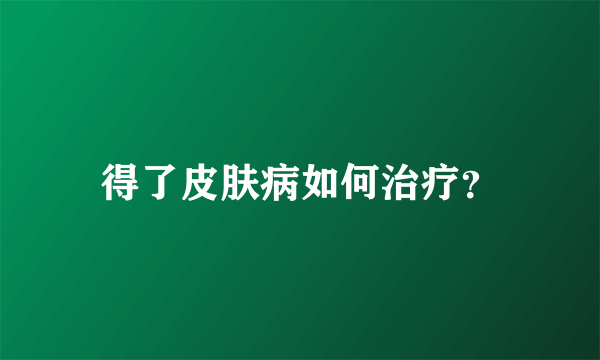 得了皮肤病如何治疗?